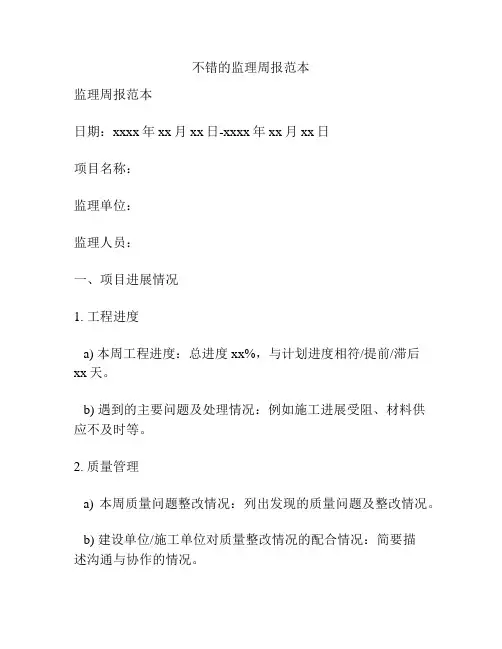 不错的监理周报范本

监理周报范本

日期：xxxx 年 xx 月 xx 日-xxxx 年 xx 月 xx 日

项目名称：

监理单位：

监理人员：

一、项目进展情况

1. 工程进度

a) 本周工程进度：总进度 xx%，与计划进度相符/提前/滞后 xx 天。

b) 遇到的主要问题及处理情况：例如施工进展受阻、材料供应不及时等。

2. 质量管理

a) 本周质量问题整改情况：列出发现的质量问题及整改情况。

b) 建设单位/施工单位对质量整改情况的配合情况：简要描述沟通与协作的情况。